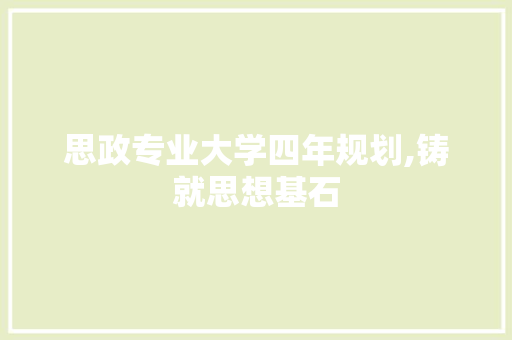 思政专业大学四年规划,铸就思想基石